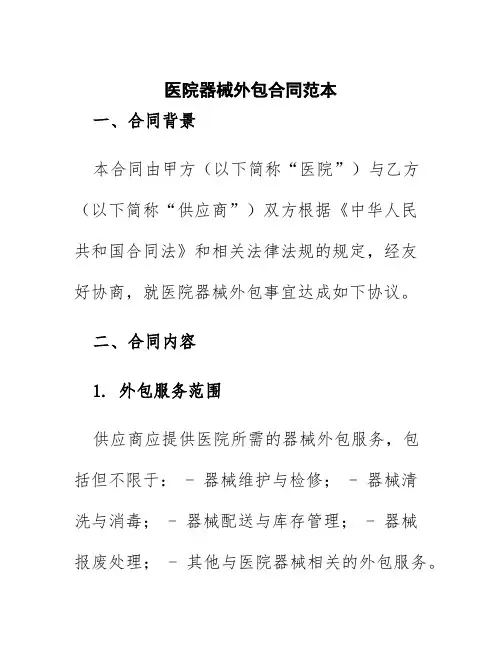 医院器械外包合同范本

一、合同背景

本合同由甲方（以下简称“医院”）与乙方（以下简称“供应商”）双方根据《中华人民共和国合同法》和相关法律法规的规定，经友好协商，就医院器械外包事宜达成如下协议。

二、合同内容

1. 外包服务范围

供应商应提供医院所需的器械外包服务，包括但不限于： - 器械维护与检修； - 器械清洗与消毒； - 器械配送与库存管理； - 器械报废处理； - 其他与医院器械相关的外包服务。